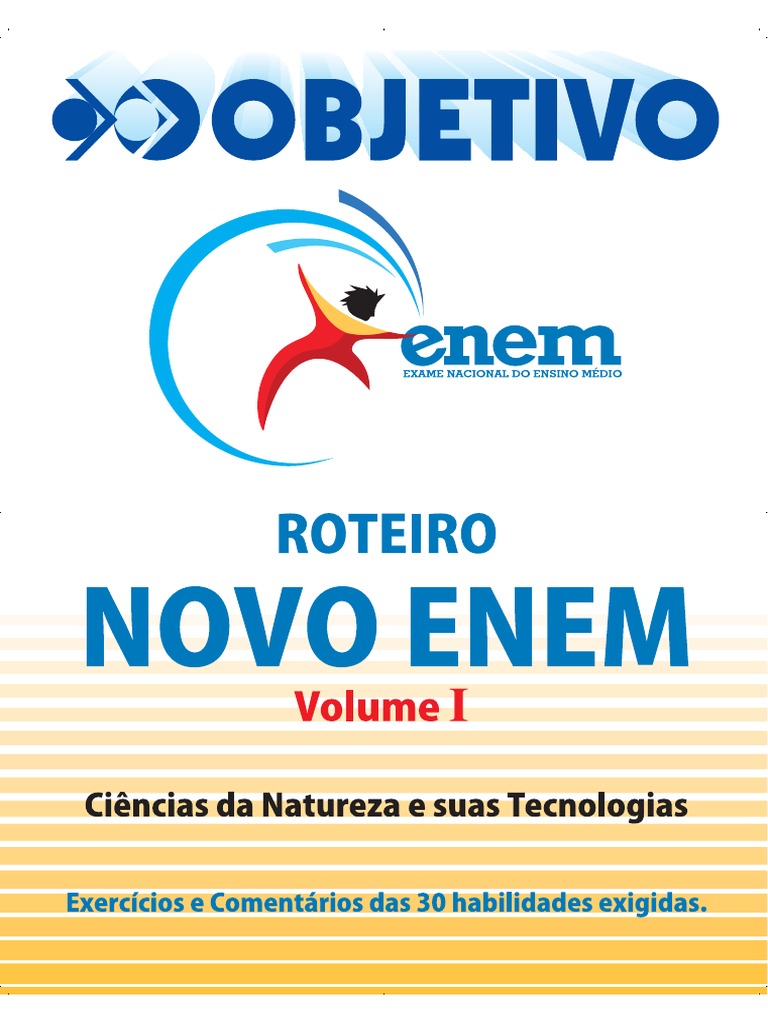 OBJETIVO

enem
EXAME NACIONAL DO ENSINO MÉDIO

ROTEIRO

NOVO ENEM

Volume I

Ciências da Natureza e suas Tecnologias

Exercícios e Comentários das 30 habilidades exigidas.